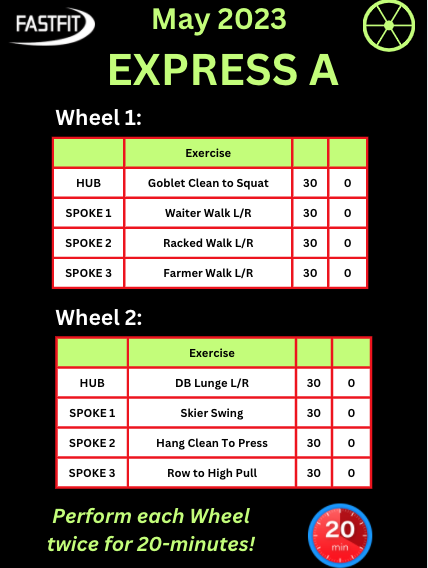 FASTFIT

May 2023

EXPRESS A

Wheel 1:

| | Exercise | | |
|---|---|---|---|
| HUB | Goblet Clean to Squat | 30 | 0 |
| SPOKE 1 | Waiter Walk L/R | 30 | 0 |
| SPOKE 2 | Racked Walk L/R | 30 | 0 |
| SPOKE 3 | Farmer Walk L/R | 30 | 0 |

Wheel 2:

| | Exercise | | |
|---|---|---|---|
| HUB | DB Lunge L/R | 30 | 0 |
| SPOKE 1 | Skier Swing | 30 | 0 |
| SPOKE 2 | Hang Clean To Press | 30 | 0 |
| SPOKE 3 | Row to High Pull | 30 | 0 |

Perform each Wheel twice for 20-minutes!

20 min